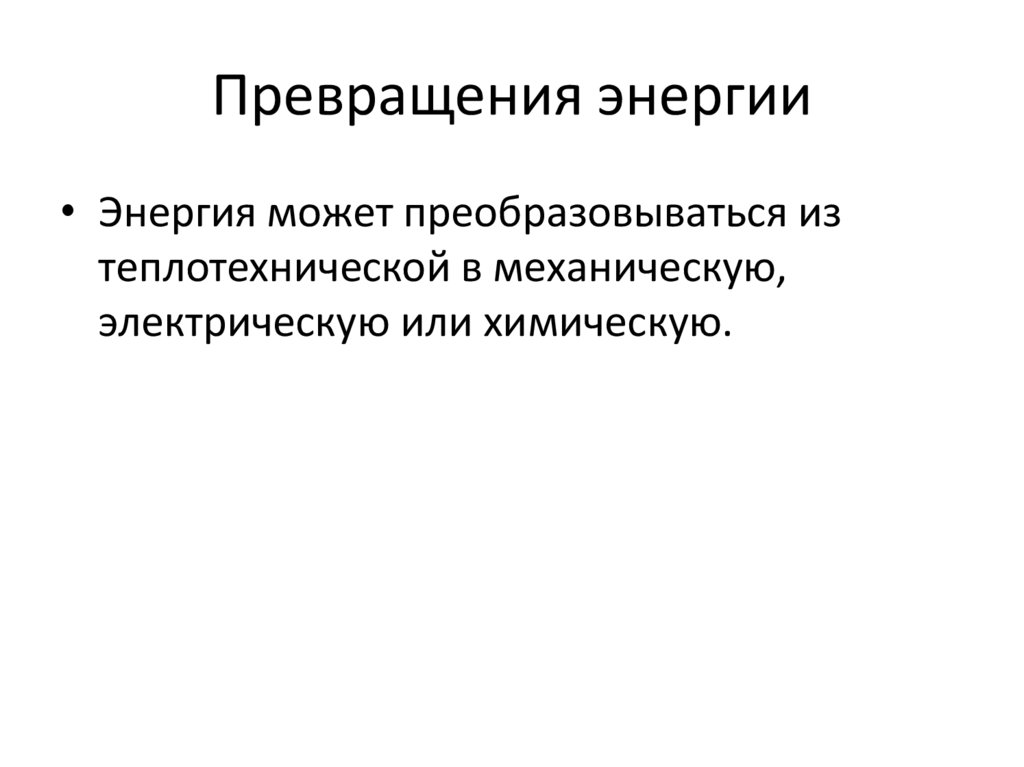 Превращения энергии

• Энергия может преобразовываться из теплотехнической в механическую, электрическую или химическую.